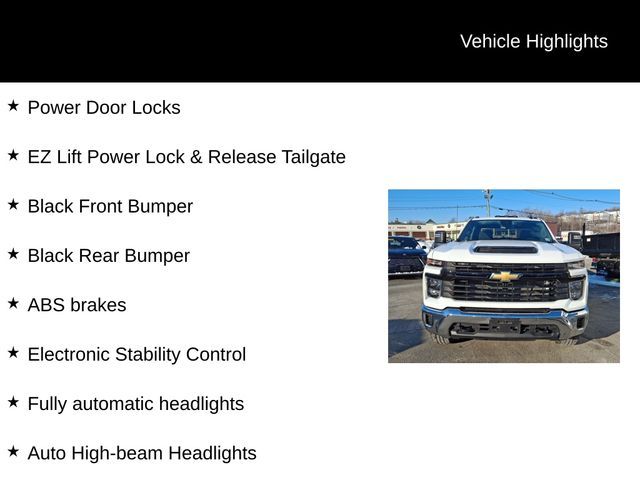 Vehicle Highlights

★ Power Door Locks

★ EZ Lift Power Lock & Release Tailgate

★ Black Front Bumper

★ Black Rear Bumper

★ ABS brakes

★ Electronic Stability Control

★ Fully automatic headlights

★ Auto High-beam Headlights